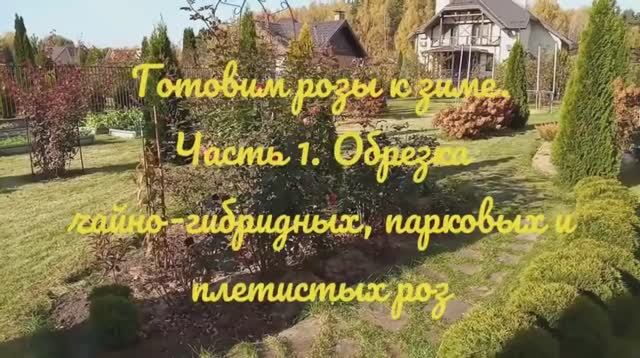 Готовим розы к зиме.
Часть 1. Обрезка
чайно-гибридных, парковых и
плетистых роз